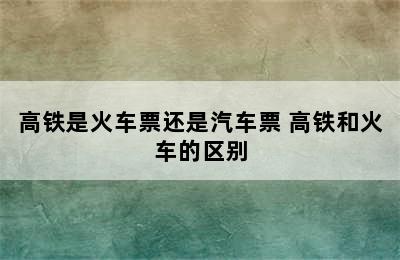 高铁是火车票还是汽车票 高铁和火车的区别